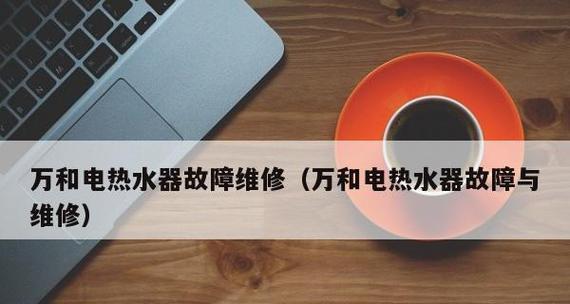 万和电热水器故障维修（万和电热水器故障与维修）